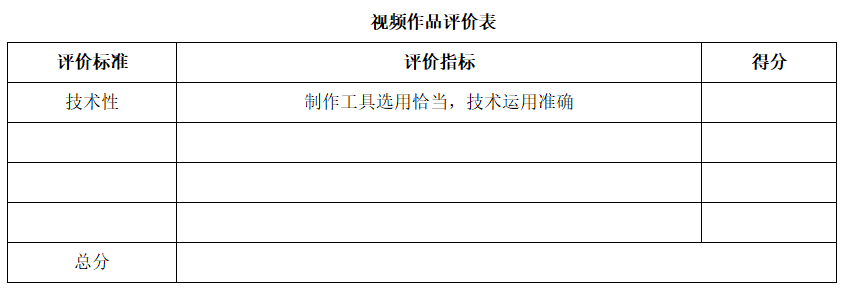 视频作品评价表

| 评价标准 | 评价指标 | 得分 |
|---|---|---|
| 技术性 | 制作工具选用恰当，技术运用准确 | |
| | | |
| | | |
| | | |
| 总分 | | |